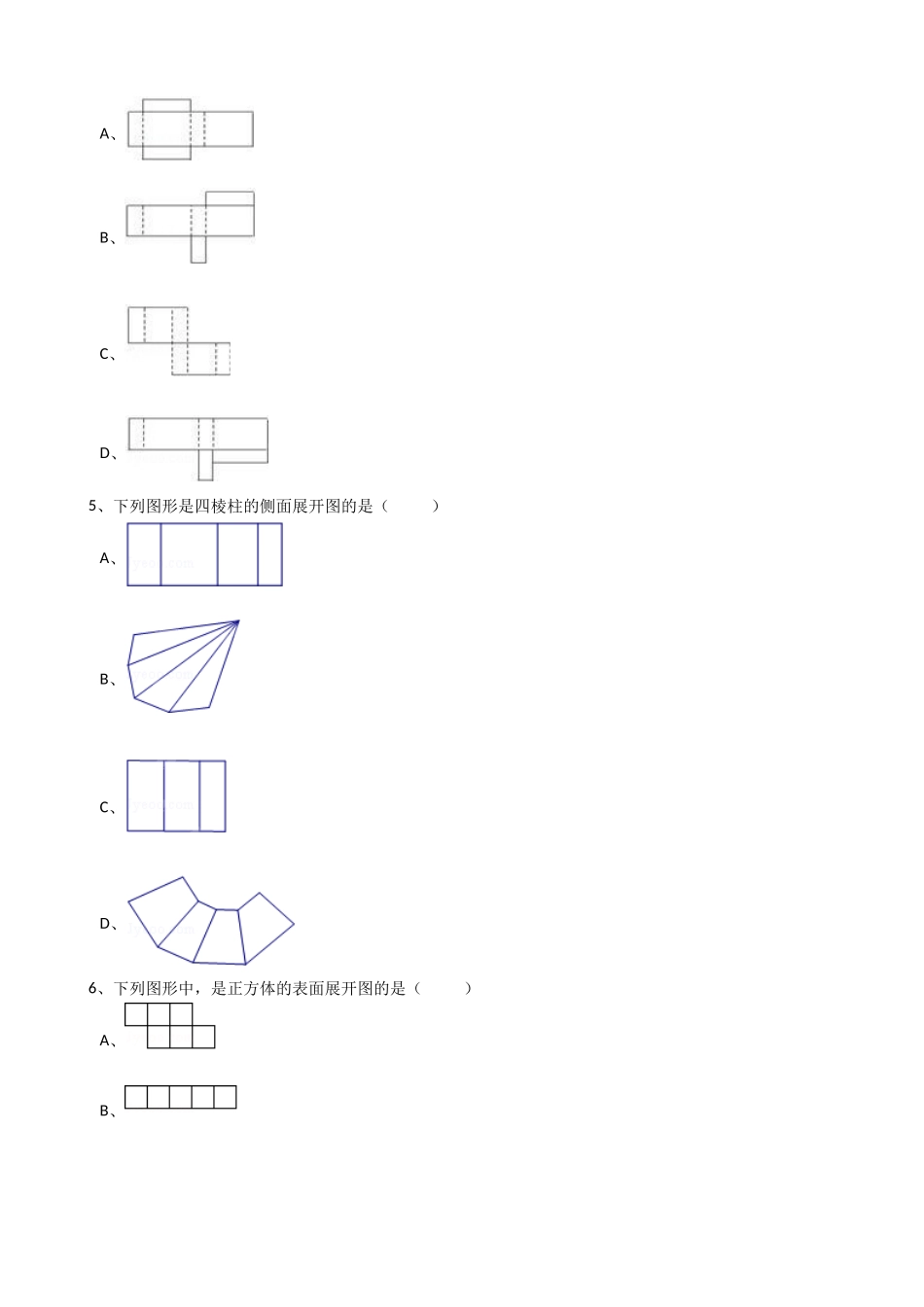 A、

B、

C、

D、

5、下列图形是四棱柱的侧面展开图的是（　　）

A、

B、

C、

D、

6、下列图形中，是正方体的表面展开图的是（　　）

A、

B、